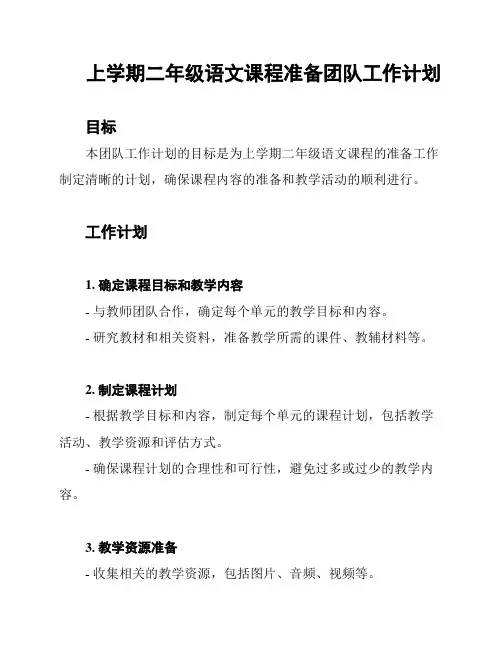 上学期二年级语文课程准备团队工作计划

目标

本团队工作计划的目标是为上学期二年级语文课程的准备工作制定清晰的计划，确保课程内容的准备和教学活动的顺利进行。

工作计划

1. 确定课程目标和教学内容

- 与教师团队合作，确定每个单元的教学目标和内容。

- 研究教材和相关资料，准备教学所需的课件、教辅材料等。

2. 制定课程计划

- 根据教学目标和内容，制定每个单元的课程计划，包括教学活动、教学资源和评估方式。

- 确保课程计划的合理性和可行性，避免过多或过少的教学内容。

3. 教学资源准备

- 收集相关的教学资源，包括图片、音频、视频等。